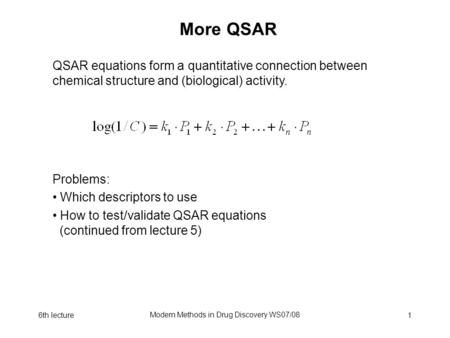 More QSAR

QSAR equations form a quantitative connection between chemical structure and (biological) activity.

$\log(1/C) = k_1 \cdot P_1 + k_2 \cdot P_2 + \ldots + k_n \cdot P_n$

Problems:
• Which descriptors to use
• How to test/validate QSAR equations (continued from lecture 5)

6th lecture

Modern Methods in Drug Discovery WS07/08

1